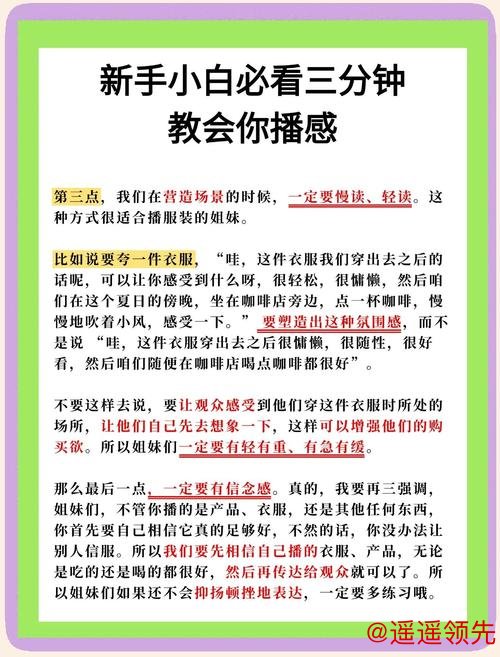 新手小白必看三分钟
教会你播感

第三点，我们在营造场景的时候，一定要慢读、轻读。这种方式很适合播服装的姐妹。

比如说要夸一件衣服，“哇，这件衣服我们穿出去之后的话呢，可以让你感受到什么呀，很轻松，很慵懒，然后咱们在这个夏日的傍晚，坐在咖啡店旁边，点一杯咖啡，慢慢地吹着小风，感受一下。”要塑造出这种氛围感，而不是说“哇，这件衣服穿出去之后很慵懒，很随性，很好看，然后咱们随便在咖啡店喝点咖啡都很好”。

不要这样去说，要让观众感受到他们穿这件衣服时所处的场所，让他们自己先去想象一下，这样可以增强他们的购买欲。所以姐妹们一定要有轻有重、有急有缓。

那么最后一点，一定要有信念感。真的，我要再三强调，姐妹们，不管你播的是产品、衣服，还是其他任何东西，你首先要自己相信它真的足够好，不然的话，你没办法让别人信服。所以我们要先相信自己播的衣服、产品，无论是吃的还是喝的都很好，然后再传达给观众就可以了。所以姐妹们如果还不会抑扬顿挫地表达，一定要多练习哦。

@遥遥领先